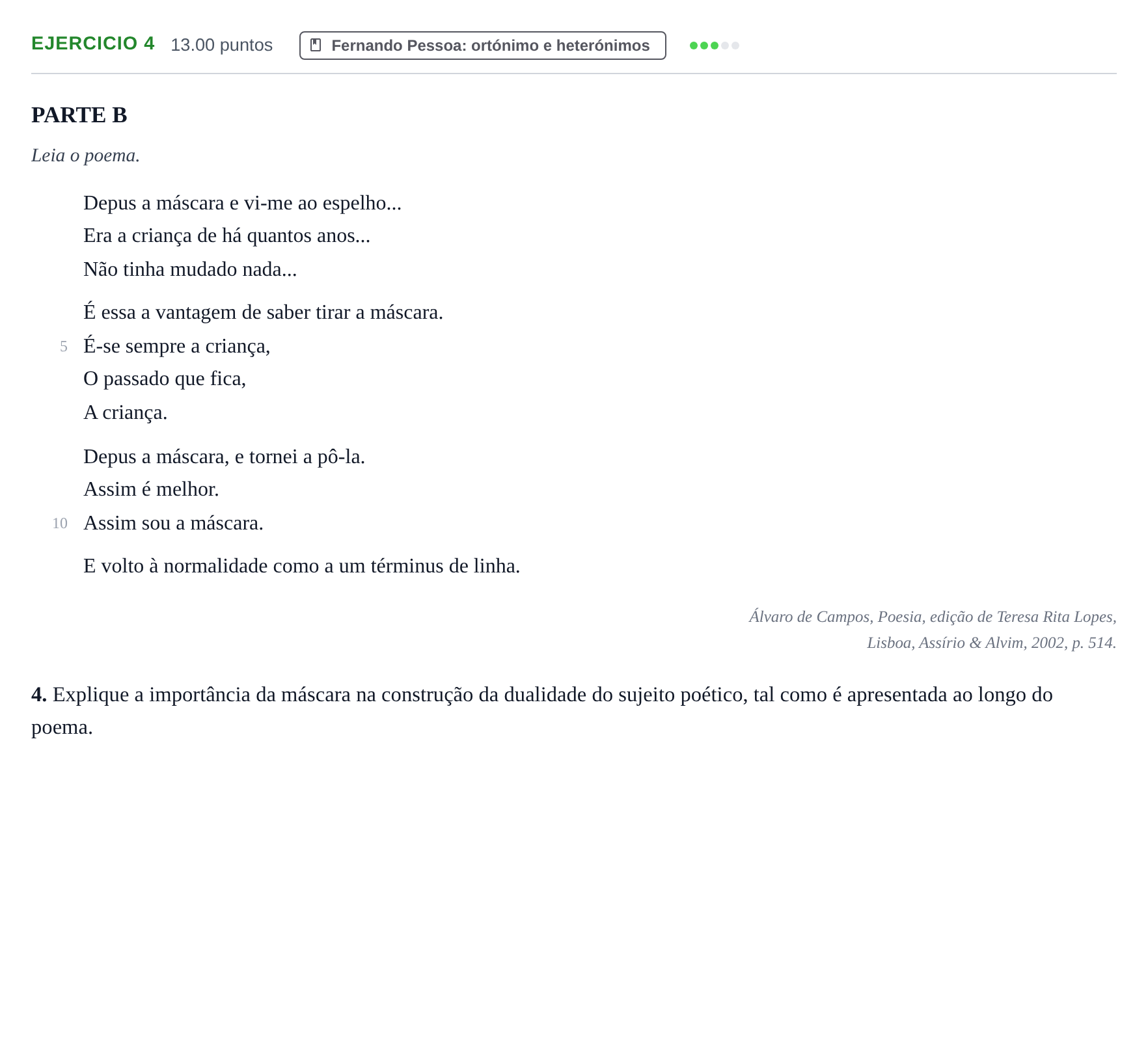 EJERCICIO 4 13.00 puntos Fernando Pessoa: ortónimo e heterónimos

PARTE B

Leia o poema.

Depus a máscara e vi-me ao espelho...
Era a criança de há quantos anos...
Não tinha mudado nada...

É essa a vantagem de saber tirar a máscara.
5 É-se sempre a criança,
O passado que fica,
A criança.

Depus a máscara, e tornei a pô-la.
Assim é melhor.
10 Assim sou a máscara.

E volto à normalidade como a um términus de linha.

Álvaro de Campos, Poesia, edição de Teresa Rita Lopes,
Lisboa, Assírio & Alvim, 2002, p. 514.

4. Explique a importância da máscara na construção da dualidade do sujeito poético, tal como é apresentada ao longo do poema.